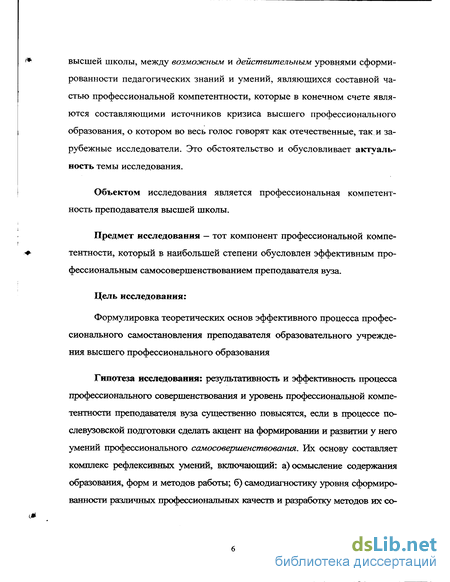 высшей школы, между возможным и действительным уровнями сформированности педагогических знаний и умений, являющихся составной частью профессиональной компетентности, которые в конечном счете являются составляющими источников кризиса высшего профессионального образования, о котором во весь голос говорят как отечественные, так и зарубежные исследователи. Это обстоятельство и обусловливает актуальность темы исследования.

Объектом исследования является профессиональная компетентность преподавателя высшей школы.

Предмет исследования – тот компонент профессиональной компетентности, который в наибольшей степени обусловлен эффективным профессиональным самосовершенствованием преподавателя вуза.

Цель исследования:

Формулировка теоретических основ эффективного процесса профессионального самостановления преподавателя образовательного учреждения высшего профессионального образования

Гипотеза исследования: результативность и эффективность процесса профессионального совершенствования и уровень профессиональной компетентности преподавателя вуза существенно повысятся, если в процессе послевузовской подготовки сделать акцент на формировании и развитии у него умений профессионального самосовершенствования. Их основу составляет комплекс рефлексивных умений, включающий: а) осмысление содержания образования, форм и методов работы; б) самодиагностику уровня сформированности различных профессиональных качеств и разработку методов их со-

6

dsLib.net
библиотека диссертаций